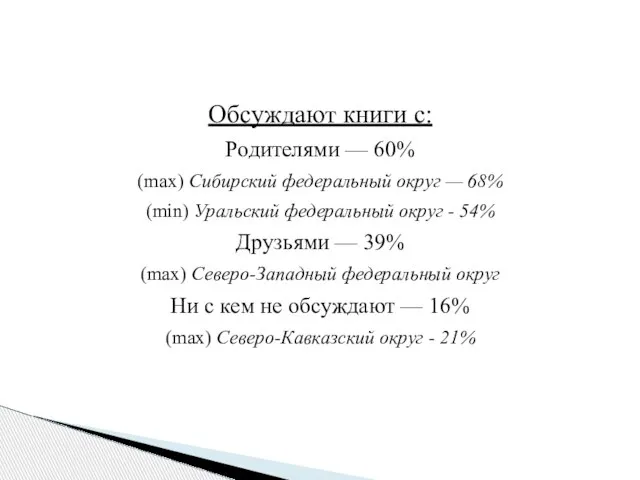 Обсуждают книги с:

Родителями — 60%

(max) Сибирский федеральный округ — 68%

(min) Уральский федеральный округ - 54%

Друзьями — 39%

(max) Северо-Западный федеральный округ

Ни с кем не обсуждают — 16%

(max) Северо-Кавказский округ - 21%